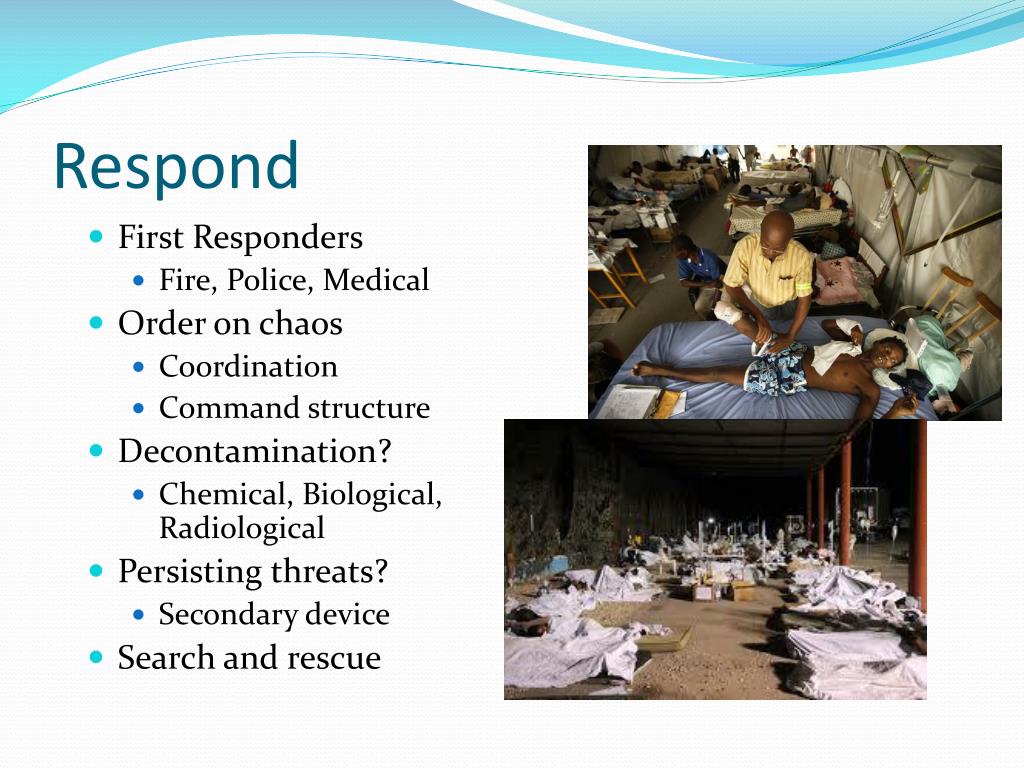 Respond

- First Responders
  - Fire, Police, Medical
- Order on chaos
  - Coordination
  - Command structure
- Decontamination?
  - Chemical, Biological, Radiological
- Persisting threats?
  - Secondary device
- Search and rescue